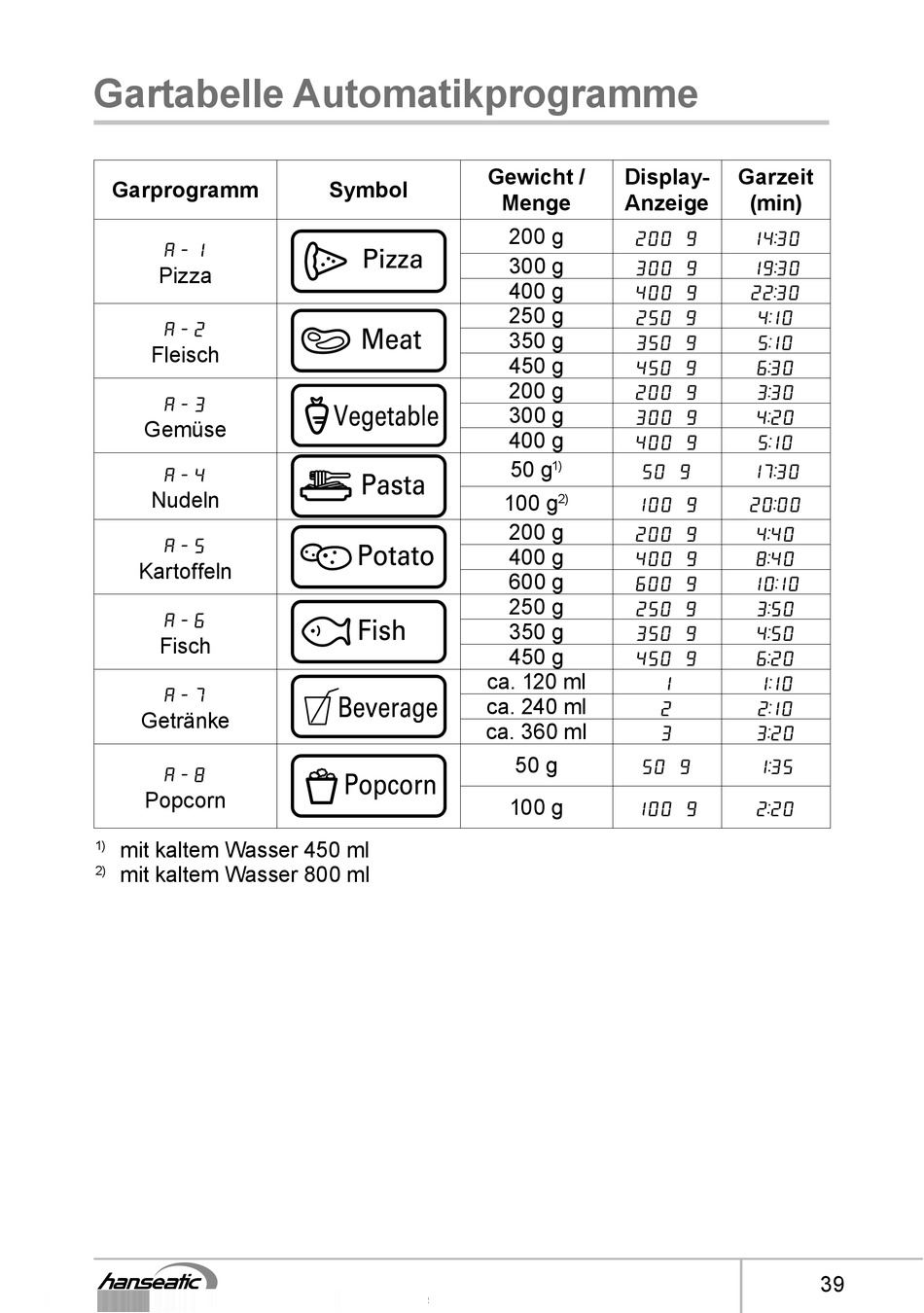 Gartabelle Automatikprogramme

| Garprogramm | Symbol | Gewicht / Menge | Display-Anzeige | Garzeit (min) |
|---|---|---|---|---|
| A - 1 Pizza | Pizza | 200 g | 200 g | 14:30 |
| | | 300 g | 300 g | 19:30 |
| | | 400 g | 400 g | 22:30 |
| A - 2 Fleisch | Meat | 250 g | 250 g | 4:10 |
| | | 350 g | 350 g | 5:10 |
| | | 450 g | 450 g | 6:30 |
| A - 3 Gemüse | Vegetable | 200 g | 200 g | 3:30 |
| | | 300 g | 300 g | 4:20 |
| | | 400 g | 400 g | 5:10 |
| A - 4 Nudeln | Pasta | 50 g$^{1)}$ | 50 g | 17:30 |
| | | 100 g$^{2)}$ | 100 g | 20:00 |
| A - 5 Kartoffeln | Potato | 200 g | 200 g | 4:40 |
| | | 400 g | 400 g | 8:40 |
| | | 600 g | 600 g | 10:10 |
| A - 6 Fisch | Fish | 250 g | 250 g | 3:50 |
| | | 350 g | 350 g | 4:50 |
| | | 450 g | 450 g | 6:20 |
| A - 7 Getränke | Beverage | ca. 120 ml | 1 | 1:10 |
| | | ca. 240 ml | 2 | 2:10 |
| | | ca. 360 ml | 3 | 3:20 |
| A - 8 Popcorn | Popcorn | 50 g | 50 g | 1:35 |
| | | 100 g | 100 g | 2:20 |

$^{1)}$ mit kaltem Wasser 450 ml
$^{2)}$ mit kaltem Wasser 800 ml

hanseatic

39